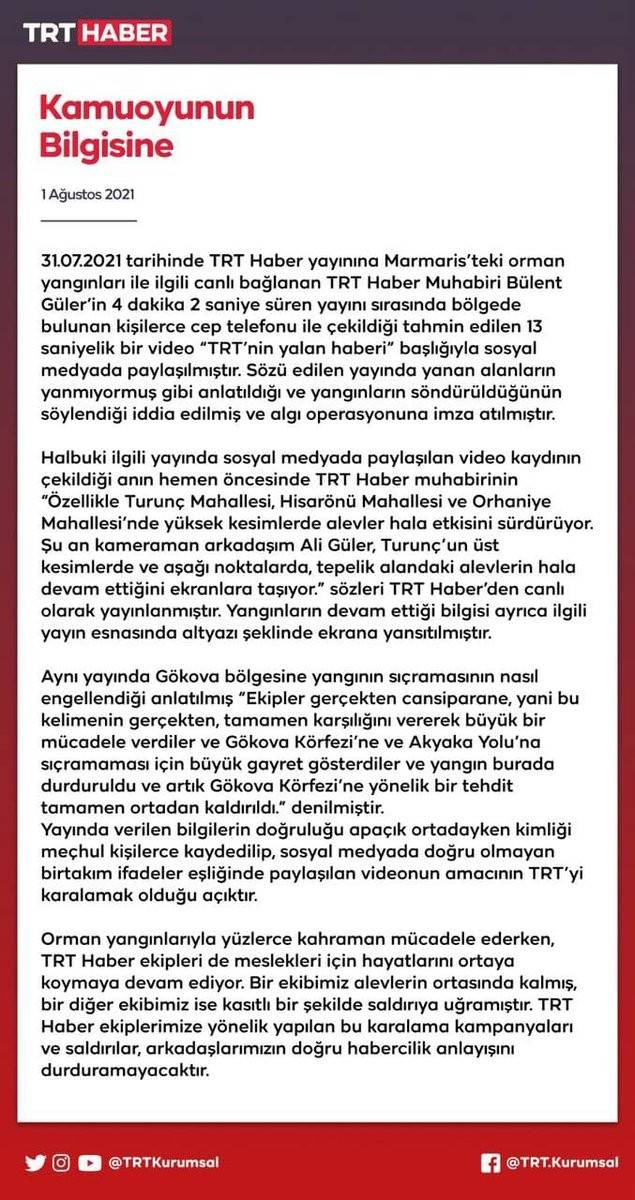 TRT HABER

Kamuoyunun Bilgisine

1 Ağustos 2021

31.07.2021 tarihinde TRT Haber yayınına Marmaris'teki orman yangınları ile ilgili canlı bağlanan TRT Haber Muhabiri Bülent Güler'in 4 dakika 2 saniye süren yayını sırasında bölgede bulunan kişilerce cep telefonu ile çekildiği tahmin edilen 13 saniyelik bir video "TRT'nin yalan haberi" başlığıyla sosyal medyada paylaşılmıştır. Sözü edilen yayında yanan alanların yanmıyormuş gibi anlatıldığı ve yangınların söndürüldüğünün söylendiği iddia edilmiş ve algı operasyonuna imza atılmıştır.

Halbuki ilgili yayında sosyal medyada paylaşılan video kaydının çekildiği anın hemen öncesinde TRT Haber muhabirinin "Özellikle Turunç Mahallesi, Hisarönü Mahallesi ve Orhaniye Mahallesi'nde yüksek kesimlerde alevler hala etkisini sürdürüyor. Şu an kameraman arkadaşım Ali Güler, Turunç'un üst kesimlerde ve aşağı noktalarda, tepelik alandaki alevlerin hala devam ettiğini ekranlara taşıyor." sözleri TRT Haber'den canlı olarak yayınlanmıştır. Yangınların devam ettiği bilgisi ayrıca ilgili yayın esnasında altyazı şeklinde ekrana yansıtılmıştır.

Aynı yayında Gökova bölgesine yangının sıçramasının nasıl engellendiği anlatılmış "Ekipler gerçekten cansiparane, yani bu kelimenin gerçekten, tamamen karşılığını vererek büyük bir mücadele verdiler ve Gökova Körfezi'ne ve Akyaka Yolu'na sıçramaması için büyük gayret gösterdiler ve yangın burada durduruldu ve artık Gökova Körfezi'ne yönelik bir tehdit tamamen ortadan kaldırıldı." denilmiştir.
Yayında verilen bilgilerin doğruluğu apaçık ortadayken kimliği meçhul kişilerce kaydedilip, sosyal medyada doğru olmayan birtakım ifadeler eşliğinde paylaşılan videonun amacının TRT'yi karalamak olduğu açıktır.

Orman yangınlarıyla yüzlerce kahraman mücadele ederken, TRT Haber ekipleri de meslekleri için hayatlarını ortaya koymaya devam ediyor. Bir ekibimiz alevlerin ortasında kalmış, bir diğer ekibimiz ise kasıtlı bir şekilde saldırıya uğramıştır. TRT Haber ekiplerimize yönelik yapılan bu karalama kampanyaları ve saldırılar, arkadaşlarımızın doğru habercilik anlayışını durduramayacaktır.

@TRTKurumsal

@TRT.Kurumsal